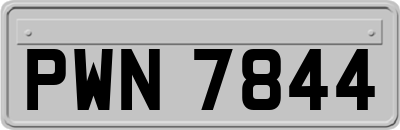 PWN 7844